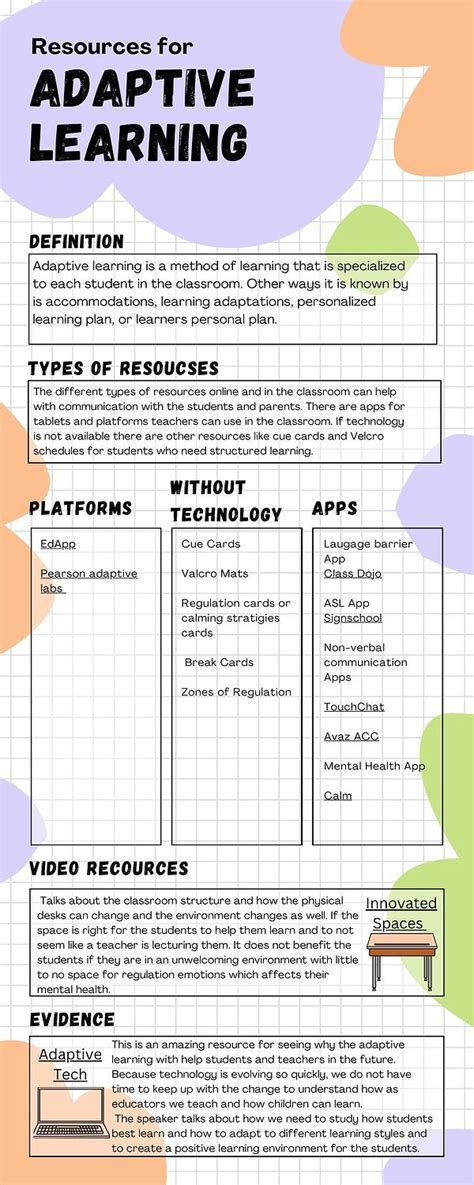 Resources for

ADAPTIVE LEARNING

DEFINITION

Adaptive learning is a method of learning that is specialized to each student in the classroom. Other ways it is known by is accommodations, learning adaptations, personalized learning plan, or learners personal plan.

TYPES OF RESOUCSES

The different types of resources online and in the classroom can help with communication with the students and parents. There are apps for tablets and platforms teachers can use in the classroom. If technology is not available there are other resources like cue cards and Velcro schedules for students who need structured learning.

PLATFORMS

EdApp

Pearson adaptive labs

WITHOUT TECHNOLOGY

Cue Cards

Valcro Mats

Regulation cards or calming stratigies cards

Break Cards

Zones of Regulation

APPS

Laugage barrier App
Class Dojo

ASL App
Signschool

Non-verbal communication Apps

TouchChat

Avaz ACC

Mental Health App

Calm

VIDEO RECOURCES

Talks about the classroom structure and how the physical desks can change and the environment changes as well. If the space is right for the students to help them learn and to not seem like a teacher is lecturing them. It does not benefit the students if they are in an unwelcoming environment with little to no space for regulation emotions which affects their mental health.

Innovated Spaces

EVIDENCE

Adaptive Tech

This is an amazing resource for seeing why the adaptive learning with help students and teachers in the future. Because technology is evolving so quickly, we do not have time to keep up with the change to understand how as educators we teach and how children can learn.
The speaker talks about how we need to study how students best learn and how to adapt to different learning styles and to create a positive learning environment for the students.